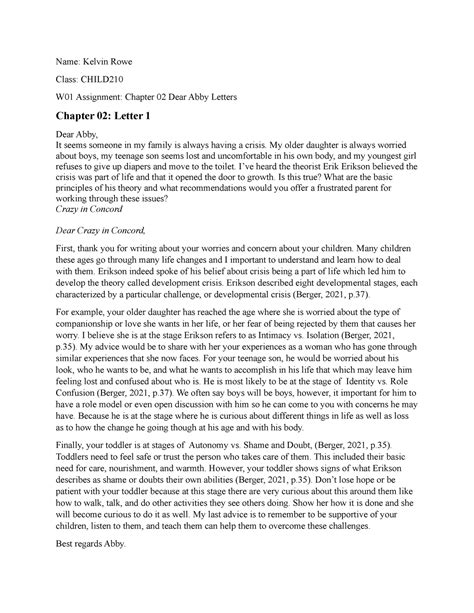 Name: Kelvin Rowe

Class: CHILD210

W01 Assignment: Chapter 02 Dear Abby Letters

Chapter 02: Letter 1

Dear Abby,
It seems someone in my family is always having a crisis. My older daughter is always worried about boys, my teenage son seems lost and uncomfortable in his own body, and my youngest girl refuses to give up diapers and move to the toilet. I've heard the theorist Erik Erikson believed the crisis was part of life and that it opened the door to growth. Is this true? What are the basic principles of his theory and what recommendations would you offer a frustrated parent for working through these issues?
Crazy in Concord

Dear Crazy in Concord,

First, thank you for writing about your worries and concern about your children. Many children these ages go through many life changes and I important to understand and learn how to deal with them. Erikson indeed spoke of his belief about crisis being a part of life which led him to develop the theory called development crisis. Erikson described eight developmental stages, each characterized by a particular challenge, or developmental crisis (Berger, 2021, p.37).

For example, your older daughter has reached the age where she is worried about the type of companionship or love she wants in her life, or her fear of being rejected by them that causes her worry. I believe she is at the stage Erikson refers to as Intimacy vs. Isolation (Berger, 2021, p.35). My advice would be to share with her your experiences as a woman who has gone through similar experiences that she now faces. For your teenage son, he would be worried about his look, who he wants to be, and what he wants to accomplish in his life that which may leave him feeling lost and confused about who is. He is most likely to be at the stage of Identity vs. Role Confusion (Berger, 2021, p.37). We often say boys will be boys, however, it important for him to have a role model or even open discussion with him so he can come to you with concerns he may have. Because he is at the stage where he is curious about different things in life as well as loss as to how the change he going though at his age and with his body.

Finally, your toddler is at stages of Autonomy vs. Shame and Doubt, (Berger, 2021, p.35). Toddlers need to feel safe or trust the person who takes care of them. This included their basic need for care, nourishment, and warmth. However, your toddler shows signs of what Erikson describes as shame or doubts their own abilities (Berger, 2021, p.35). Don't lose hope or be patient with your toddler because at this stage there are very curious about this around them like how to walk, talk, and do other activities they see others doing. Show her how it is done and she will become curious to do it as well. My last advice is to remember to be supportive of your children, listen to them, and teach them can help them to overcome these challenges.

Best regards Abby.